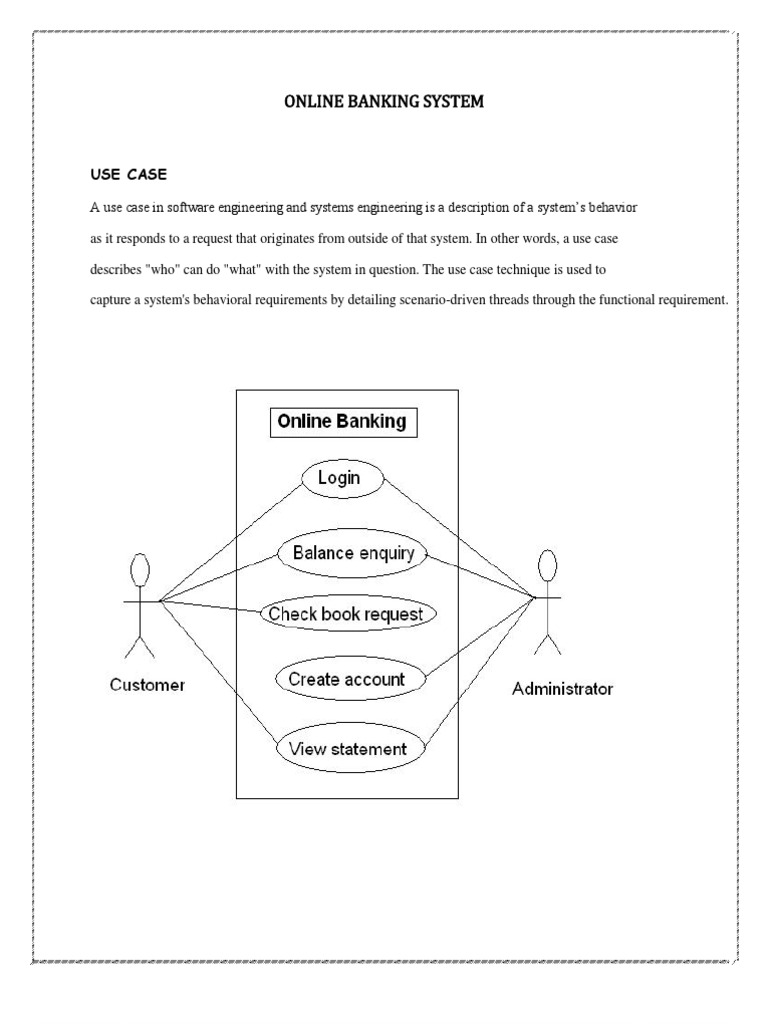 ONLINE BANKING SYSTEM

USE CASE

A use case in software engineering and systems engineering is a description of a system's behavior as it responds to a request that originates from outside of that system. In other words, a use case describes "who" can do "what" with the system in question. The use case technique is used to capture a system's behavioral requirements by detailing scenario-driven threads through the functional requirement.

Online Banking

Login

Balance enquiry

Check book request

Create account

View statement

Customer

Administrator